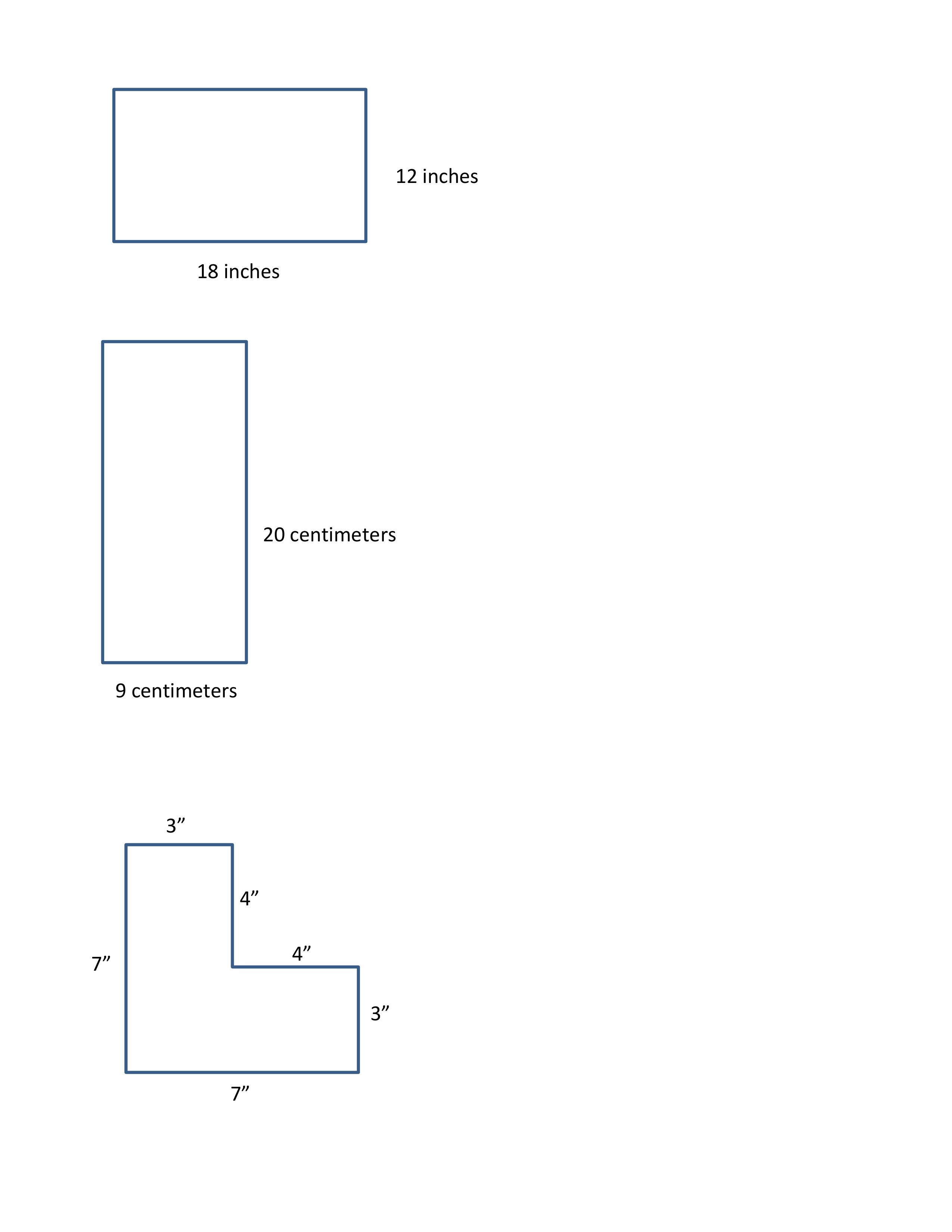 12 inches

18 inches

20 centimeters

9 centimeters

3”

4”

7”

4”

3”

7”